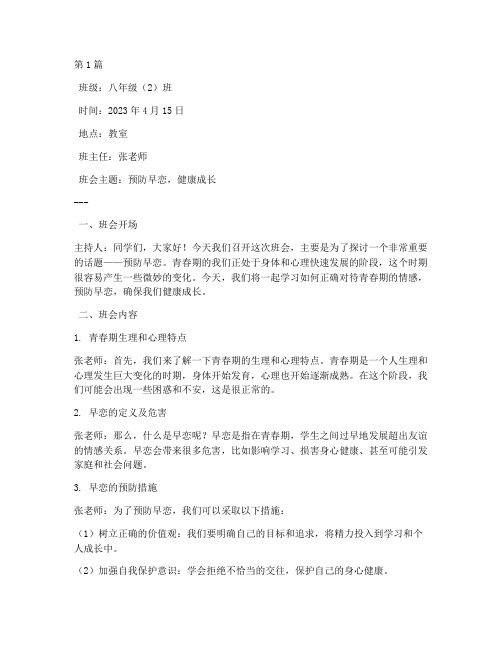 第1篇

班级：八年级（2）班

时间：2023年4月15日

地点：教室

班主任：张老师

班会主题：预防早恋，健康成长

---

一、班会开场

主持人：同学们，大家好！今天我们召开这次班会，主要是为了探讨一个非常重要的话题——预防早恋。青春期的我们正处于身体和心理快速发展的阶段，这个时期很容易产生一些微妙的变化。今天，我们将一起学习如何正确对待青春期的情感，预防早恋，确保我们健康成长。

二、班会内容

1. 青春期生理和心理特点

张老师：首先，我们来了解一下青春期的生理和心理特点。青春期是一个人生理和心理发生巨大变化的时期，身体开始发育，心理也开始逐渐成熟。在这个阶段，我们可能会出现一些困惑和不安，这是很正常的。

2. 早恋的定义及危害

张老师：那么，什么是早恋呢？早恋是指在青春期，学生之间过早地发展超出友谊的情感关系。早恋会带来很多危害，比如影响学习、损害身心健康、甚至可能引发家庭和社会问题。

3. 早恋的预防措施

张老师：为了预防早恋，我们可以采取以下措施：

（1）树立正确的价值观：我们要明确自己的目标和追求，将精力投入到学习和个人成长中。

（2）加强自我保护意识：学会拒绝不恰当的交往，保护自己的身心健康。